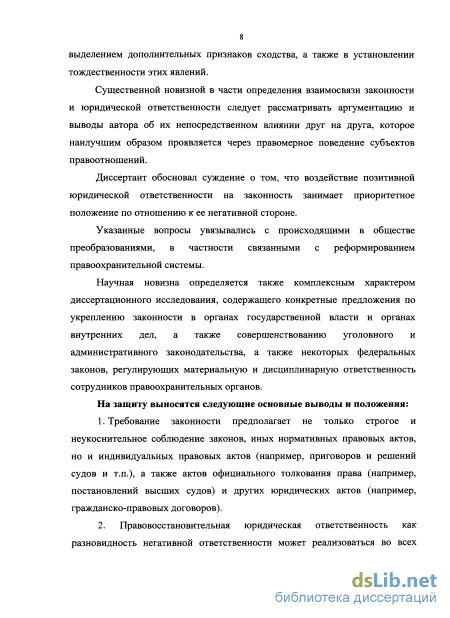 8

выделением дополнительных признаков сходства, а также в установлении тождественности этих явлений.

Существенной новизной в части определения взаимосвязи законности и юридической ответственности следует рассматривать аргументацию и выводы автора об их непосредственном влиянии друг на друга, которое наилучшим образом проявляется через правомерное поведение субъектов правоотношений.

Диссертант обосновал суждение о том, что воздействие позитивной юридической ответственности на законность занимает приоритетное положение по отношению к ее негативной стороне.

Указанные вопросы увязывались с происходящими в обществе преобразованиями, в частности связанными с реформированием правоохранительной системы.

Научная новизна определяется также комплексным характером диссертационного исследования, содержащего конкретные предложения по укреплению законности в органах государственной власти и органах внутренних дел, а также совершенствованию уголовного и административного законодательства, а также некоторых федеральных законов, регулирующих материальную и дисциплинарную ответственность сотрудников правоохранительных органов.

На защиту выносятся следующие основные выводы и положения:

1. Требование законности предполагает не только строгое и неукоснительное соблюдение законов, иных нормативных правовых актов, но и индивидуальных правовых актов (например, приговоров и решений судов и т.п.), а также актов официального толкования права (например, постановлений высших судов) и других юридических актов (например, гражданско-правовых договоров).

2. Правовосстановительная юридическая ответственность как разновидность негативной ответственности может реализоваться во всех

dsLib.net
библиотека диссертаций